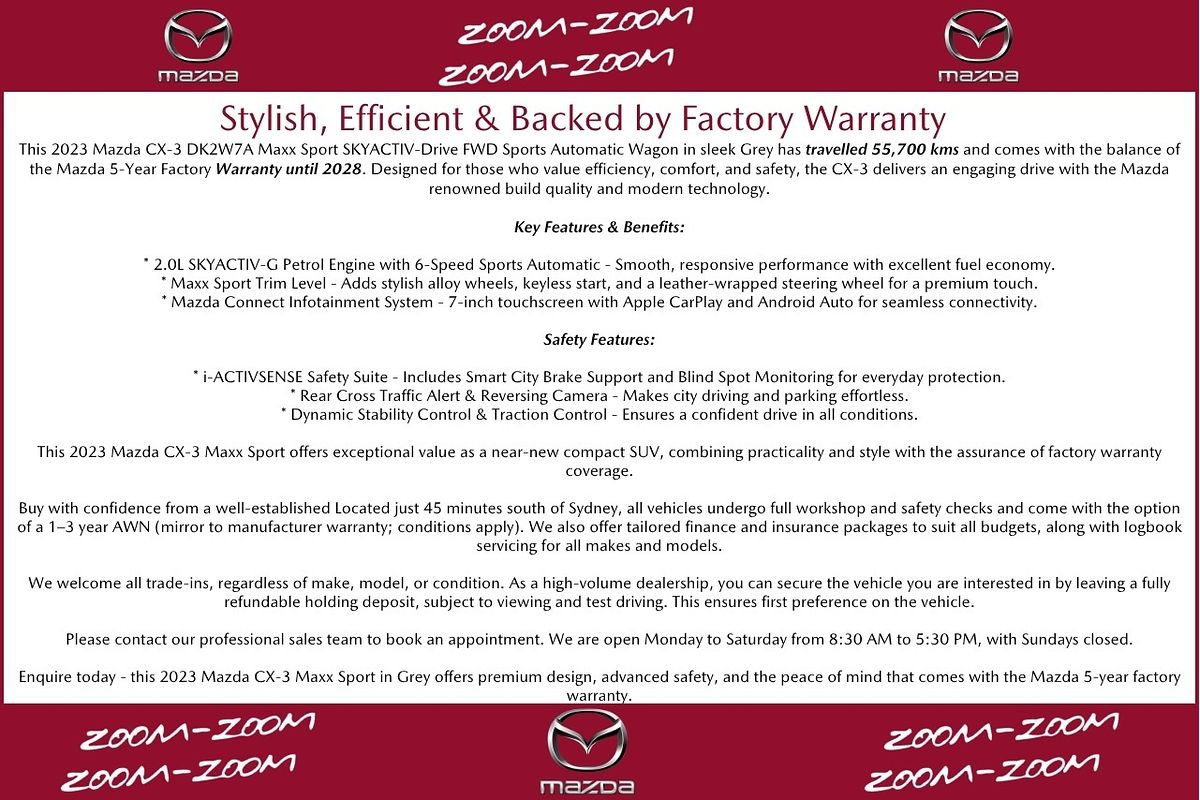 mazda

ZOOM-ZOOM
ZOOM-ZOOM

mazda

Stylish, Efficient & Backed by Factory Warranty

This 2023 Mazda CX-3 DK2W7A Maxx Sport SKYACTIV-Drive FWD Sports Automatic Wagon in sleek Grey has travelled 55,700 kms and comes with the balance of the Mazda 5-Year Factory Warranty until 2028. Designed for those who value efficiency, comfort, and safety, the CX-3 delivers an engaging drive with the Mazda renowned build quality and modern technology.

Key Features & Benefits:

* 2.0L SKYACTIV-G Petrol Engine with 6-Speed Sports Automatic - Smooth, responsive performance with excellent fuel economy.
* Maxx Sport Trim Level - Adds stylish alloy wheels, keyless start, and a leather-wrapped steering wheel for a premium touch.
* Mazda Connect Infotainment System - 7-inch touchscreen with Apple CarPlay and Android Auto for seamless connectivity.

Safety Features:

* i-ACTIVSENSE Safety Suite - Includes Smart City Brake Support and Blind Spot Monitoring for everyday protection.
* Rear Cross Traffic Alert & Reversing Camera - Makes city driving and parking effortless.
* Dynamic Stability Control & Traction Control - Ensures a confident drive in all conditions.

This 2023 Mazda CX-3 Maxx Sport offers exceptional value as a near-new compact SUV, combining practicality and style with the assurance of factory warranty coverage.

Buy with confidence from a well-established Located just 45 minutes south of Sydney, all vehicles undergo full workshop and safety checks and come with the option of a 1–3 year AWN (mirror to manufacturer warranty; conditions apply). We also offer tailored finance and insurance packages to suit all budgets, along with logbook servicing for all makes and models.

We welcome all trade-ins, regardless of make, model, or condition. As a high-volume dealership, you can secure the vehicle you are interested in by leaving a fully refundable holding deposit, subject to viewing and test driving. This ensures first preference on the vehicle.

Please contact our professional sales team to book an appointment. We are open Monday to Saturday from 8:30 AM to 5:30 PM, with Sundays closed.

Enquire today - this 2023 Mazda CX-3 Maxx Sport in Grey offers premium design, advanced safety, and the peace of mind that comes with the Mazda 5-year factory warranty.

ZOOM-ZOOM
ZOOM-ZOOM

mazda

ZOOM-ZOOM
ZOOM-ZOOM